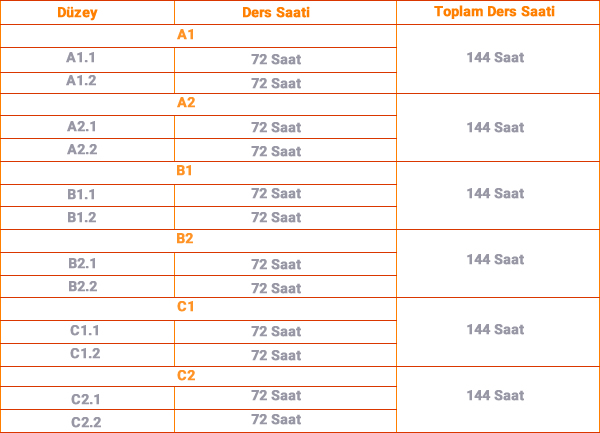 | Düzey | Ders Saati | Toplam Ders Saati |
|---|---|---|
| A1 |  | 144 Saat |
| A1.1 | 72 Saat |  |
| A1.2 | 72 Saat |  |
| A2 |  | 144 Saat |
| A2.1 | 72 Saat |  |
| A2.2 | 72 Saat |  |
| B1 |  | 144 Saat |
| B1.1 | 72 Saat |  |
| B1.2 | 72 Saat |  |
| B2 |  | 144 Saat |
| B2.1 | 72 Saat |  |
| B2.2 | 72 Saat |  |
| C1 |  | 144 Saat |
| C1.1 | 72 Saat |  |
| C1.2 | 72 Saat |  |
| C2 |  | 144 Saat |
| C2.1 | 72 Saat |  |
| C2.2 | 72 Saat |  |